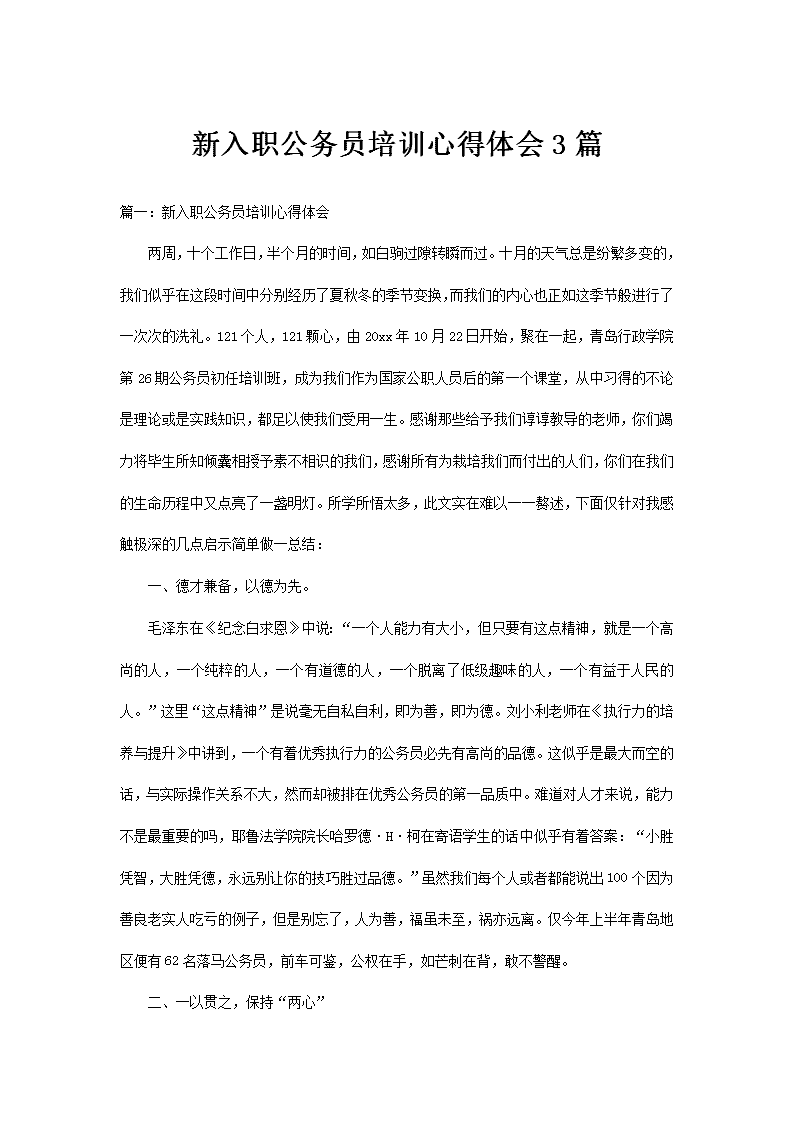 新入职公务员培训心得体会3篇

篇一：新入职公务员培训心得体会

两周，十个工作日，半个月的时间，如白驹过隙转瞬而过。十月的天气总是纷繁多变的，我们似乎在这段时间中分别经历了夏秋冬的季节变换，而我们的内心也正如这季节般进行了一次次的洗礼。121个人，121颗心，由20xx年10月22日开始，聚在一起，青岛行政学院第26期公务员初任培训班，成为我们作为国家公职人员后的第一个课堂，从中习得的不论是理论或是实践知识，都足以使我们受用一生。感谢那些给予我们谆谆教导的老师，你们竭力将毕生所知倾囊相授予素不相识的我们，感谢所有为栽培我们而付出的人们，你们在我们的生命历程中又点亮了一盏明灯。所学所悟太多，此文实在难以一一赘述，下面仅针对我感触极深的几点启示简单做一总结：

一、德才兼备，以德为先。

毛泽东在《纪念白求恩》中说：“一个人能力有大小，但只要有这点精神，就是一个高尚的人，一个纯粹的人，一个有道德的人，一个脱离了低级趣味的人，一个有益于人民的人。”这里“这点精神”是说毫无自私自利，即为善，即为德。刘小利老师在《执行力的培养与提升》中讲到，一个有着优秀执行力的公务员必先有高尚的品德。这似乎是最大而空的话，与实际操作关系不大，然而却被排在优秀公务员的第一品质中。难道对人才来说，能力不是最重要的吗，耶鲁法学院院长哈罗德·H·柯在寄语学生的话中似乎有着答案：“小胜凭智，大胜凭德，永远别让你的技巧胜过品德。”虽然我们每个人或者都能说出100个因为善良老实人吃亏的例子，但是别忘了，人为善，福虽未至，祸亦远离。仅今年上半年青岛地区便有62名落马公务员，前车可鉴，公权在手，如芒刺在背，敢不警醒。

二、一以贯之，保持“两心”